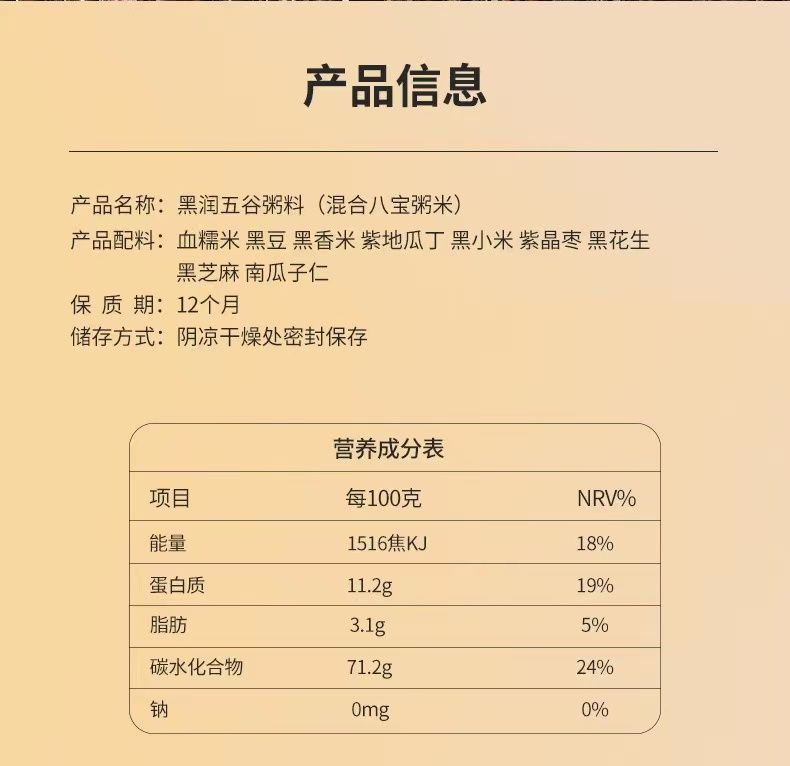 产品信息

产品名称：黑润五谷粥料（混合八宝粥米）
产品配料：血糯米 黑豆 黑香米 紫地瓜丁 黑小米 紫晶枣 黑花生 黑芝麻 南瓜子仁
保 质 期：12个月
储存方式：阴凉干燥处密封保存

营养成分表

| 项目 | 每100克 | NRV% |
|---|---|---|
| 能量 | 1516焦KJ | 18% |
| 蛋白质 | 11.2g | 19% |
| 脂肪 | 3.1g | 5% |
| 碳水化合物 | 71.2g | 24% |
| 钠 | 0mg | 0% |